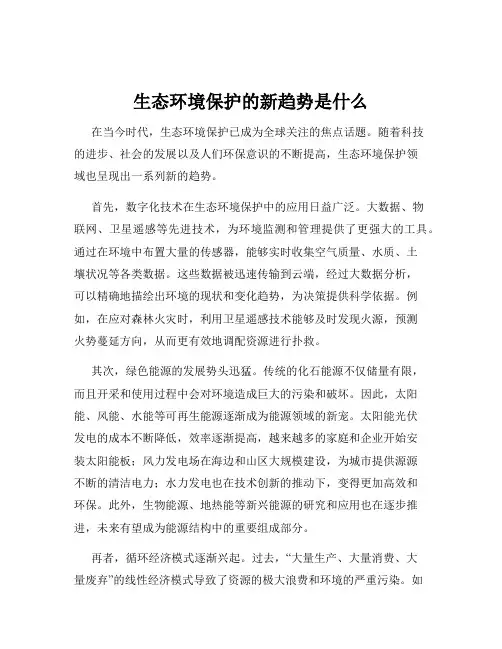 生态环境保护的新趋势是什么

在当今时代，生态环境保护已成为全球关注的焦点话题。随着科技的进步、社会的发展以及人们环保意识的不断提高，生态环境保护领域也呈现出一系列新的趋势。

首先，数字化技术在生态环境保护中的应用日益广泛。大数据、物联网、卫星遥感等先进技术，为环境监测和管理提供了更强大的工具。通过在环境中布置大量的传感器，能够实时收集空气质量、水质、土壤状况等各类数据。这些数据被迅速传输到云端，经过大数据分析，可以精确地描绘出环境的现状和变化趋势，为决策提供科学依据。例如，在应对森林火灾时，利用卫星遥感技术能够及时发现火源，预测火势蔓延方向，从而更有效地调配资源进行扑救。

其次，绿色能源的发展势头迅猛。传统的化石能源不仅储量有限，而且开采和使用过程中会对环境造成巨大的污染和破坏。因此，太阳能、风能、水能等可再生能源逐渐成为能源领域的新宠。太阳能光伏发电的成本不断降低，效率逐渐提高，越来越多的家庭和企业开始安装太阳能板；风力发电场在海边和山区大规模建设，为城市提供源源不断的清洁电力；水力发电也在技术创新的推动下，变得更加高效和环保。此外，生物能源、地热能等新兴能源的研究和应用也在逐步推进，未来有望成为能源结构中的重要组成部分。

再者，循环经济模式逐渐兴起。过去，“大量生产、大量消费、大量废弃”的线性经济模式导致了资源的极大浪费和环境的严重污染。如